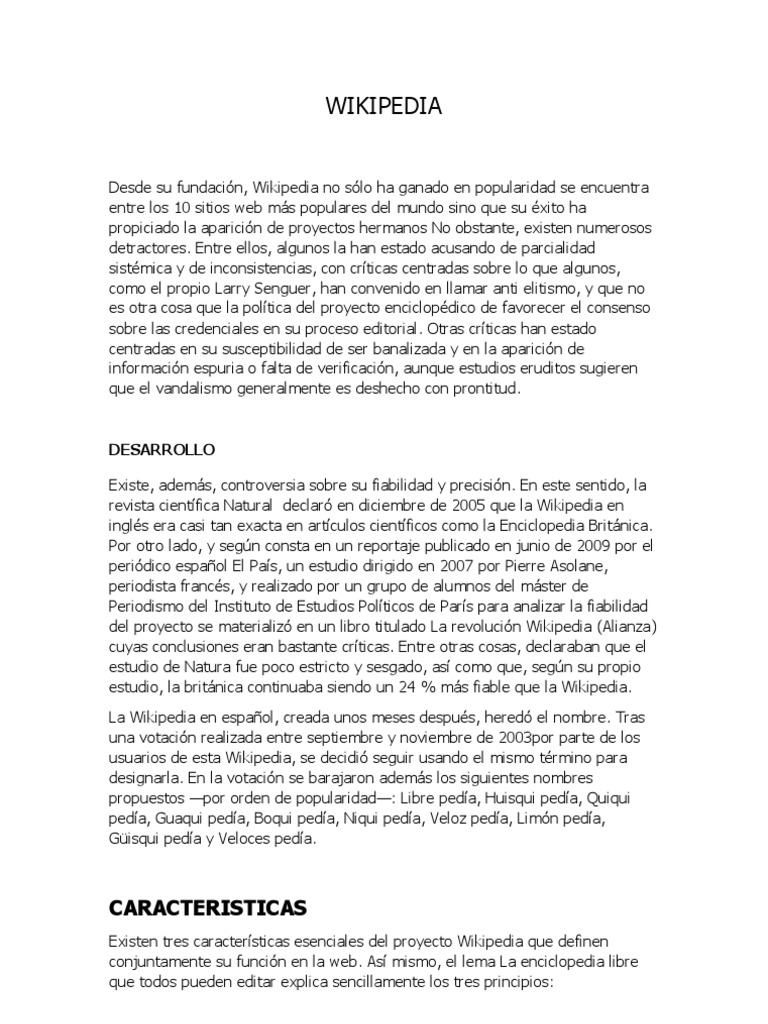 WIKIPEDIA

Desde su fundación, Wikipedia no sólo ha ganado en popularidad se encuentra entre los 10 sitios web más populares del mundo sino que su éxito ha propiciado la aparición de proyectos hermanos No obstante, existen numerosos detractores. Entre ellos, algunos la han estado acusando de parcialidad sistémica y de inconsistencias, con críticas centradas sobre lo que algunos, como el propio Larry Senguer, han convenido en llamar anti elitismo, y que no es otra cosa que la política del proyecto enciclopédico de favorecer el consenso sobre las credenciales en su proceso editorial. Otras críticas han estado centradas en su susceptibilidad de ser banalizada y en la aparición de información espuria o falta de verificación, aunque estudios eruditos sugieren que el vandalismo generalmente es deshecho con prontitud.

DESARROLLO

Existe, además, controversia sobre su fiabilidad y precisión. En este sentido, la revista científica Natural declaró en diciembre de 2005 que la Wikipedia en inglés era casi tan exacta en artículos científicos como la Enciclopedia Británica. Por otro lado, y según consta en un reportaje publicado en junio de 2009 por el periódico español El País, un estudio dirigido en 2007 por Pierre Asolane, periodista francés, y realizado por un grupo de alumnos del máster de Periodismo del Instituto de Estudios Políticos de París para analizar la fiabilidad del proyecto se materializó en un libro titulado La revolución Wikipedia (Alianza) cuyas conclusiones eran bastante críticas. Entre otras cosas, declaraban que el estudio de Natura fue poco estricto y sesgado, así como que, según su propio estudio, la británica continuaba siendo un 24 % más fiable que la Wikipedia.

La Wikipedia en español, creada unos meses después, heredó el nombre. Tras una votación realizada entre septiembre y noviembre de 2003por parte de los usuarios de esta Wikipedia, se decidió seguir usando el mismo término para designarla. En la votación se barajaron además los siguientes nombres propuestos —por orden de popularidad—: Libre pedía, Huisqui pedía, Quiqui pedía, Guaqui pedía, Boqui pedía, Niqui pedía, Veloz pedía, Limón pedía, Güisqui pedía y Veloces pedía.

CARACTERISTICAS

Existen tres características esenciales del proyecto Wikipedia que definen conjuntamente su función en la web. Así mismo, el lema La enciclopedia libre que todos pueden editar explica sencillamente los tres principios: